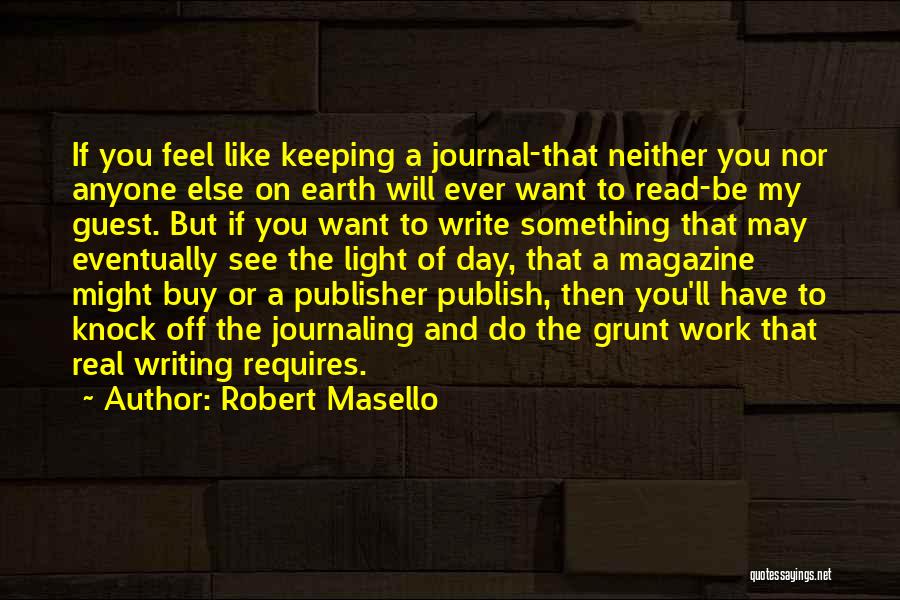 If you feel like keeping a journal-that neither you nor anyone else on earth will ever want to read-be my guest. But if you want to write something that may eventually see the light of day, that a magazine might buy or a publisher publish, then you'll have to knock off the journaling and do the grunt work that real writing requires.

~ Author: Robert Masello

quotessayings.net